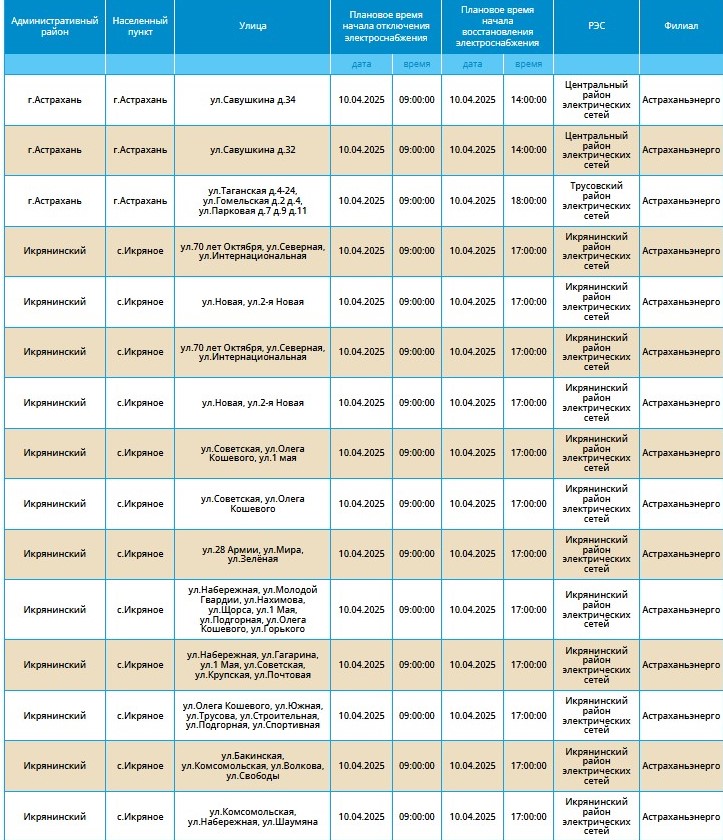 | Административный район | Населенный пункт | Улица | Плановое время начала отключения электроснабжения | | Плановое время начала восстановления электроснабжения | | РЭС | Филиал |
|---|---|---|---|---|---|---|---|---|
| | | | дата | время | дата | время | | |
| г.Астрахань | г.Астрахань | ул.Савушкина д.34 | 10.04.2025 | 09:00:00 | 10.04.2025 | 14:00:00 | Центральный район электрических сетей | Астраханьэнерго |
| г.Астрахань | г.Астрахань | ул.Савушкина д.32 | 10.04.2025 | 09:00:00 | 10.04.2025 | 14:00:00 | Центральный район электрических сетей | Астраханьэнерго |
| г.Астрахань | г.Астрахань | ул.Таганская д.4-24, ул.Гомельская д.2 д.4, ул.Парковая д.7 д.9 д.11 | 10.04.2025 | 09:00:00 | 10.04.2025 | 18:00:00 | Трусовский район электрических сетей | Астраханьэнерго |
| Икрянинский | с.Икряное | ул.70 лет Октября, ул.Северная, ул.Интернациональная | 10.04.2025 | 09:00:00 | 10.04.2025 | 17:00:00 | Икрянинский район электрических сетей | Астраханьэнерго |
| Икрянинский | с.Икряное | ул.Новая, ул.2-я Новая | 10.04.2025 | 09:00:00 | 10.04.2025 | 17:00:00 | Икрянинский район электрических сетей | Астраханьэнерго |
| Икрянинский | с.Икряное | ул.70 лет Октября, ул.Северная, ул.Интернациональная | 10.04.2025 | 09:00:00 | 10.04.2025 | 17:00:00 | Икрянинский район электрических сетей | Астраханьэнерго |
| Икрянинский | с.Икряное | ул.Новая, ул.2-я Новая | 10.04.2025 | 09:00:00 | 10.04.2025 | 17:00:00 | Икрянинский район электрических сетей | Астраханьэнерго |
| Икрянинский | с.Икряное | ул.Советская, ул.Олега Кошевого, ул.1 мая | 10.04.2025 | 09:00:00 | 10.04.2025 | 17:00:00 | Икрянинский район электрических сетей | Астраханьэнерго |
| Икрянинский | с.Икряное | ул.Советская, ул.Олега Кошевого | 10.04.2025 | 09:00:00 | 10.04.2025 | 17:00:00 | Икрянинский район электрических сетей | Астраханьэнерго |
| Икрянинский | с.Икряное | ул.28 Армии, ул.Мира, ул.Зелёная | 10.04.2025 | 09:00:00 | 10.04.2025 | 17:00:00 | Икрянинский район электрических сетей | Астраханьэнерго |
| Икрянинский | с.Икряное | ул.Набережная, ул.Молодой Гвардии, ул.Нахимова, ул.Щорса, ул.1 Мая, ул.Подгорная, ул.Олега Кошевого, ул.Горького | 10.04.2025 | 09:00:00 | 10.04.2025 | 17:00:00 | Икрянинский район электрических сетей | Астраханьэнерго |
| Икрянинский | с.Икряное | ул.Набережная, ул.Гагарина, ул.1 Мая, ул.Советская, ул.Крупская, ул.Почтовая | 10.04.2025 | 09:00:00 | 10.04.2025 | 17:00:00 | Икрянинский район электрических сетей | Астраханьэнерго |
| Икрянинский | с.Икряное | ул.Олега Кошевого, ул.Южная, ул.Трусова, ул.Строительная, ул.Подгорная, ул.Спортивная | 10.04.2025 | 09:00:00 | 10.04.2025 | 17:00:00 | Икрянинский район электрических сетей | Астраханьэнерго |
| Икрянинский | с.Икряное | ул.Бакинская, ул.Комсомольская, ул.Волкова, ул.Свободы | 10.04.2025 | 09:00:00 | 10.04.2025 | 17:00:00 | Икрянинский район электрических сетей | Астраханьэнерго |
| Икрянинский | с.Икряное | ул.Комсомольская, ул.Набережная, ул.Шаумяна | 10.04.2025 | 09:00:00 | 10.04.2025 | 17:00:00 | Икрянинский район электрических сетей | Астраханьэнерго |